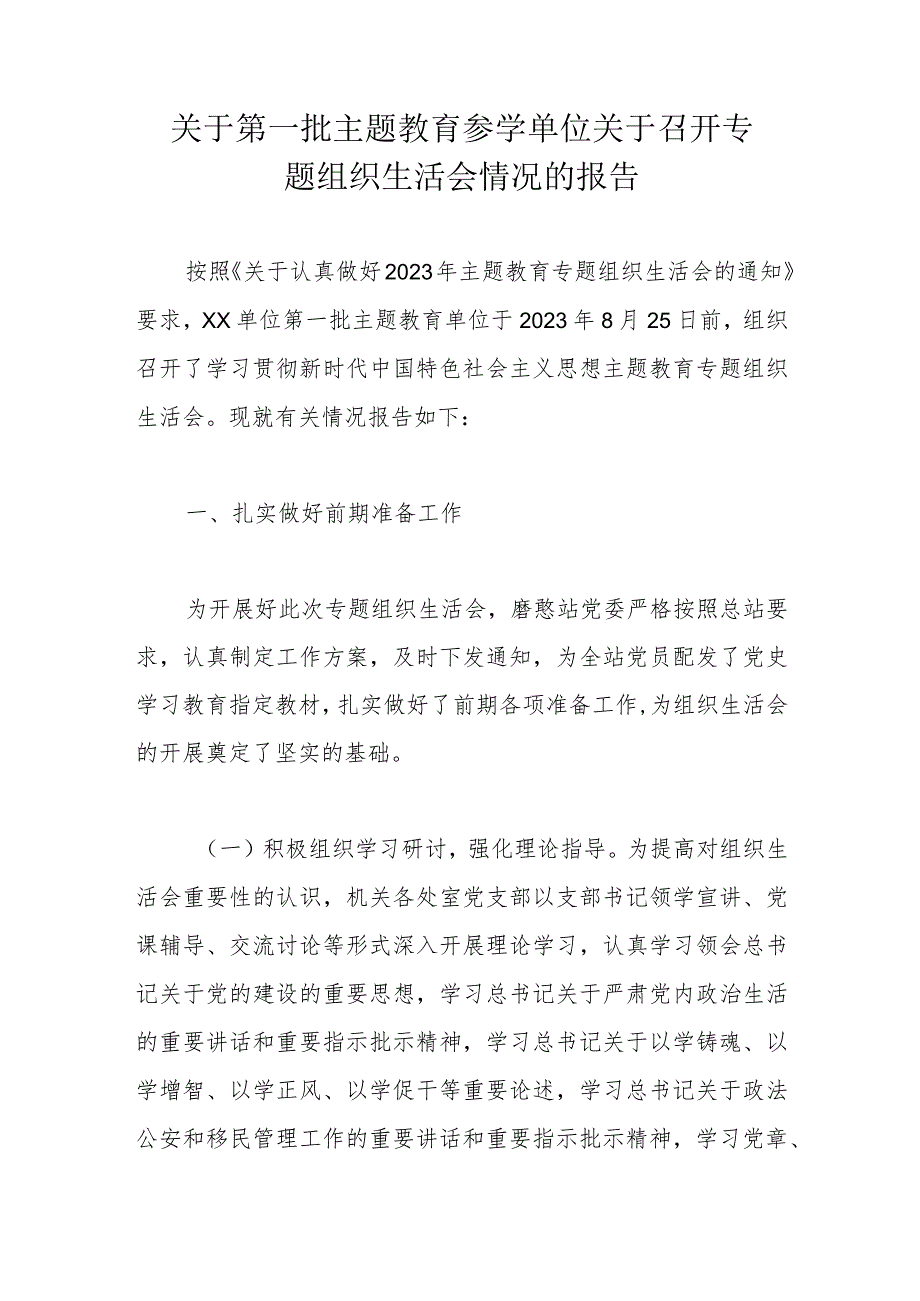 关于第一批主题教育参学单位关于召开专题组织生活会情况的报告

按照《关于认真做好2023年主题教育专题组织生活会的通知》要求，XX单位第一批主题教育单位于2023年8月25日前，组织召开了学习贯彻新时代中国特色社会主义思想主题教育专题组织生活会。现就有关情况报告如下：

一、扎实做好前期准备工作

为开展好此次专题组织生活会，磨憨站党委严格按照总站要求，认真制定工作方案，及时下发通知，为全站党员配发了党史学习教育指定教材，扎实做好了前期各项准备工作，为组织生活会的开展奠定了坚实的基础。

（一）积极组织学习研讨，强化理论指导。为提高对组织生活会重要性的认识，机关各处室党支部以支部书记领学宣讲、党课辅导、交流讨论等形式深入开展理论学习，认真学习领会总书记关于党的建设的重要思想，学习总书记关于严肃党内政治生活的重要讲话和重要指示批示精神，学习总书记关于以学铸魂、以学增智、以学正风、以学促干等重要论述，学习总书记关于政法公安和移民管理工作的重要讲话和重要指示批示精神，学习党章、